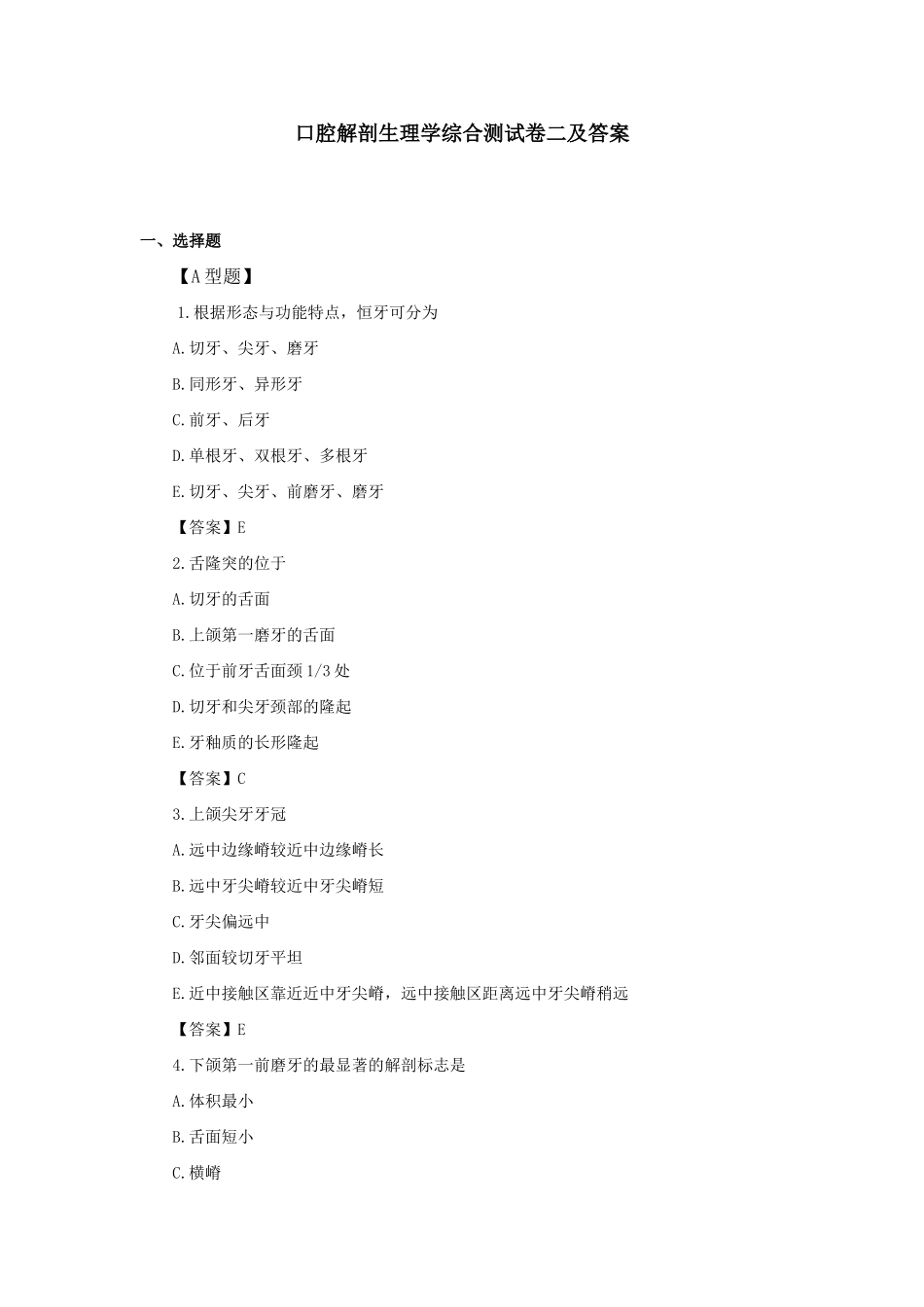 口腔解剖生理学综合测试卷二及答案

一、选择题

【A 型题】

1.根据形态与功能特点，恒牙可分为

A.切牙、尖牙、磨牙

B.同形牙、异形牙

C.前牙、后牙

D.单根牙、双根牙、多根牙

E.切牙、尖牙、前磨牙、磨牙

【答案】E

2.舌隆突的位于

A.切牙的舌面

B.上颌第一磨牙的舌面

C.位于前牙舌面颈 1/3 处

D.切牙和尖牙颈部的隆起

E.牙釉质的长形隆起

【答案】C

3.上颌尖牙牙冠

A.远中边缘嵴较近中边缘嵴长

B.远中牙尖嵴较近中牙尖嵴短

C.牙尖偏远中

D.邻面较切牙平坦

E.近中接触区靠近近中牙尖嵴，远中接触区距离远中牙尖嵴稍远

【答案】E

4.下颌第一前磨牙的最显著的解剖标志是

A.体积最小

B.舌面短小

C.横嵴